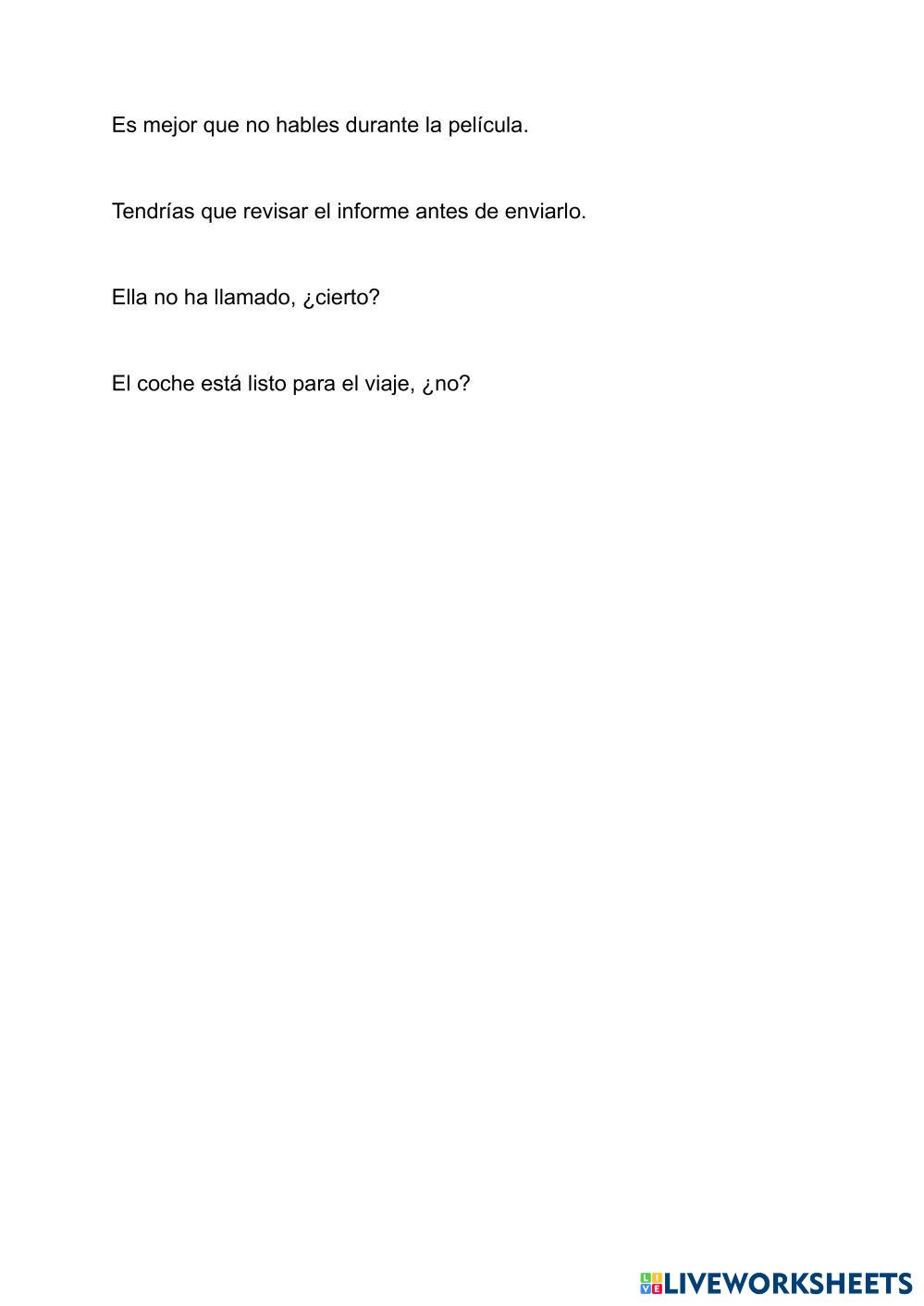 Es mejor que no hables durante la película.

Tendrías que revisar el informe antes de enviarlo.

Ella no ha llamado, ¿cierto?

El coche está listo para el viaje, ¿no?

LIVEWORKSHEETS